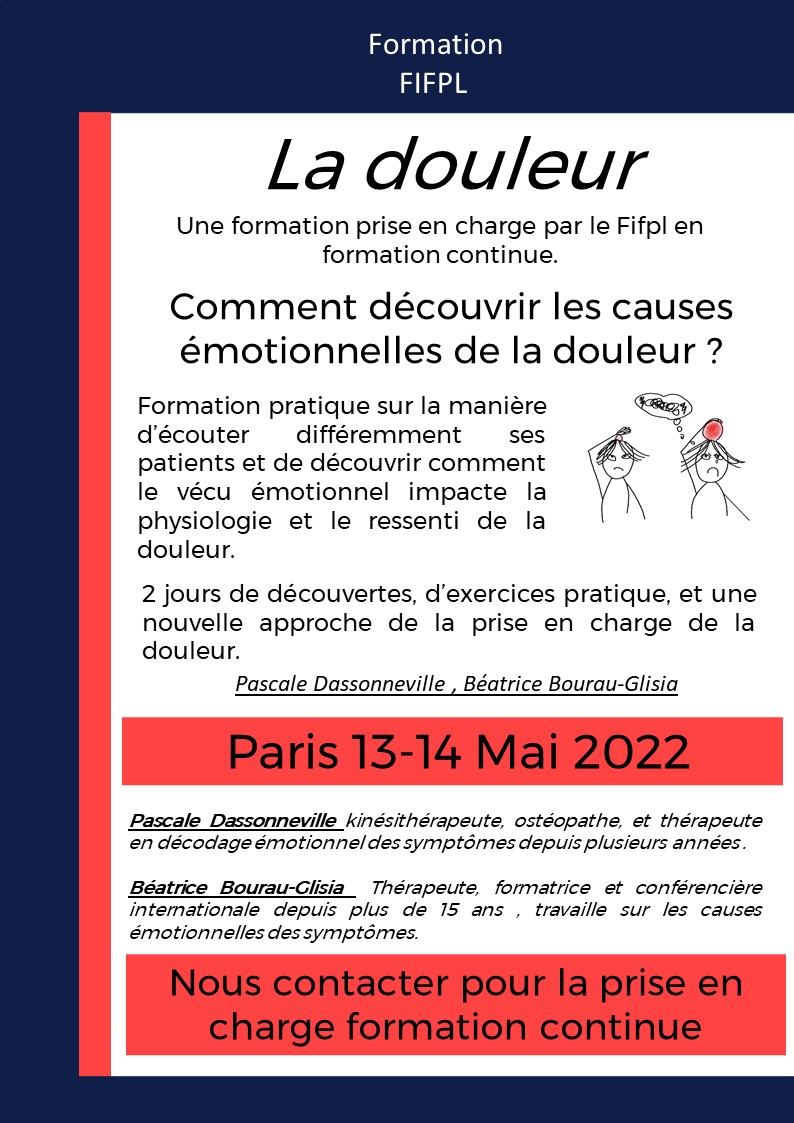 Formation
FIFPL

La douleur

Une formation prise en charge par le Fifpl en formation continue.

Comment découvrir les causes émotionnelles de la douleur ?

Formation pratique sur la manière d'écouter différemment ses patients et de découvrir comment le vécu émotionnel impacte la physiologie et le ressenti de la douleur.

2 jours de découvertes, d'exercices pratique, et une nouvelle approche de la prise en charge de la douleur.

Pascale Dassonneville , Béatrice Bourau-Glisia

Paris 13-14 Mai 2022

Pascale Dassonneville kinésithérapeute, ostéopathe, et thérapeute en décodage émotionnel des symptômes depuis plusieurs années .

Béatrice Bourau-Glisia Thérapeute, formatrice et conférencière internationale depuis plus de 15 ans , travaille sur les causes émotionnelles des symptômes.

Nous contacter pour la prise en charge formation continue